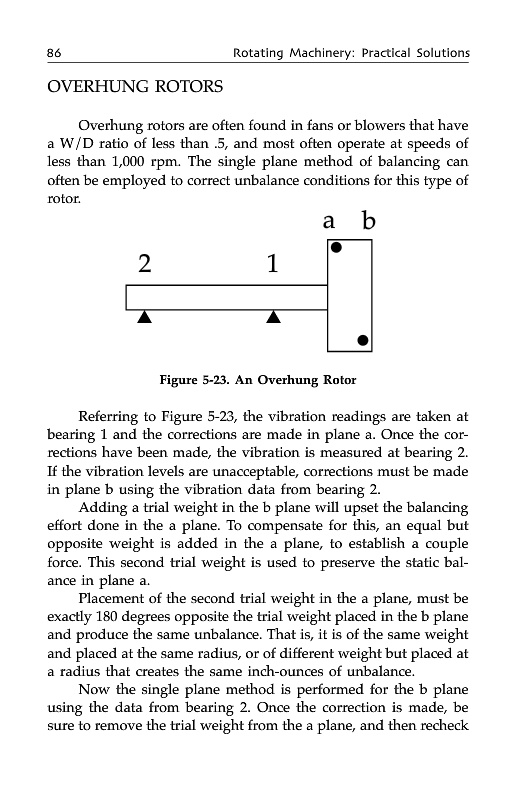 86 Rotating Machinery: Practical Solutions

OVERHUNG ROTORS

Overhung rotors are often found in fans or blowers that have a W/D ratio of less than .5, and most often operate at speeds of less than 1,000 rpm. The single plane method of balancing can often be employed to correct unbalance conditions for this type of rotor.

a b

2 1

Figure 5-23. An Overhung Rotor

Referring to Figure 5-23, the vibration readings are taken at bearing 1 and the corrections are made in plane a. Once the corrections have been made, the vibration is measured at bearing 2. If the vibration levels are unacceptable, corrections must be made in plane b using the vibration data from bearing 2.

Adding a trial weight in the b plane will upset the balancing effort done in the a plane. To compensate for this, an equal but opposite weight is added in the a plane, to establish a couple force. This second trial weight is used to preserve the static balance in plane a.

Placement of the second trial weight in the a plane, must be exactly 180 degrees opposite the trial weight placed in the b plane and produce the same unbalance. That is, it is of the same weight and placed at the same radius, or of different weight but placed at a radius that creates the same inch-ounces of unbalance.

Now the single plane method is performed for the b plane using the data from bearing 2. Once the correction is made, be sure to remove the trial weight from the a plane, and then recheck